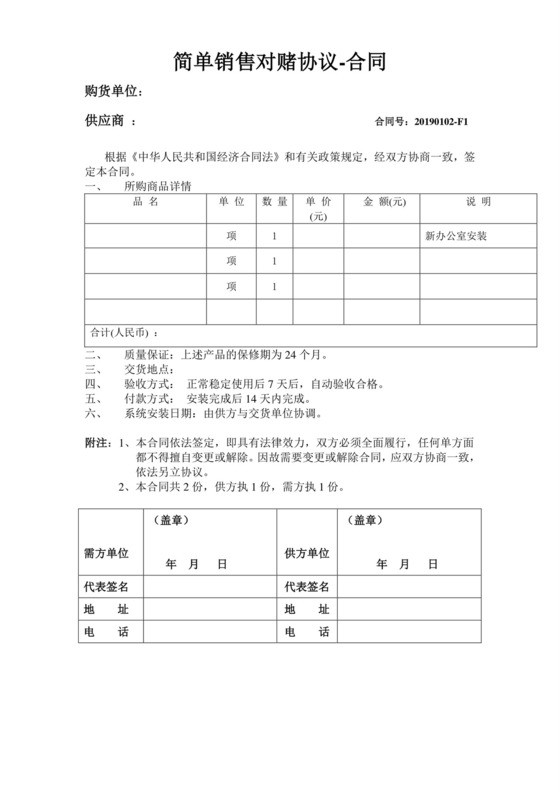 简单销售对赌协议-合同

购货单位：

供应商 ：

合同号：20190102-F1

根据《中华人民共和国经济合同法》和有关政策规定，经双方协商一致，签定本合同。

一、 所购商品详情

| 品 名 | 单 位 | 数 量 | 单 价 (元) | 金 额(元) | 说 明 |
|---|---|---|---|---|---|
| | 项 | 1 | | | 新办公室安装 |
| | 项 | 1 | | | |
| | 项 | 1 | | | |
| | | | | | |
| 合计(人民币) ： | | | | | |

二、 质量保证：上述产品的保修期为 24 个月。
三、 交货地点：
四、 验收方式： 正常稳定使用后 7 天后，自动验收合格。
五、 付款方式： 安装完成后 14 天内完成。
六、 系统安装日期：由供方与交货单位协调。

附注：1、本合同依法签定，即具有法律效力，双方必须全面履行，任何单方面都不得擅自变更或解除。因故需要变更或解除合同，应双方协商一致，依法另立协议。
2、本合同共 2 份，供方执 1 份，需方执 1 份。

| 需方单位 | （盖章） 年 月 日 | 供方单位 | （盖章） 年 月 日 |
|---|---|---|---|
| 代表签名 | | 代表签名 | |
| 地 址 | | 地 址 | |
| 电 话 | | 电 话 | |